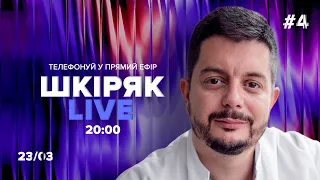 #4

ТЕЛЕФОНУЙ У ПРЯМИЙ ЕФІР

ШКІРЯК
LIVE
20:00

23/03